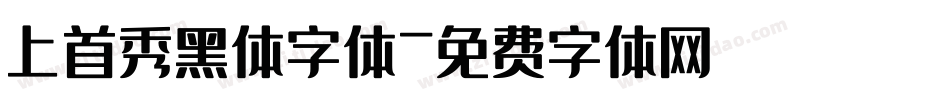 上首秀黑体字体-免费字体网